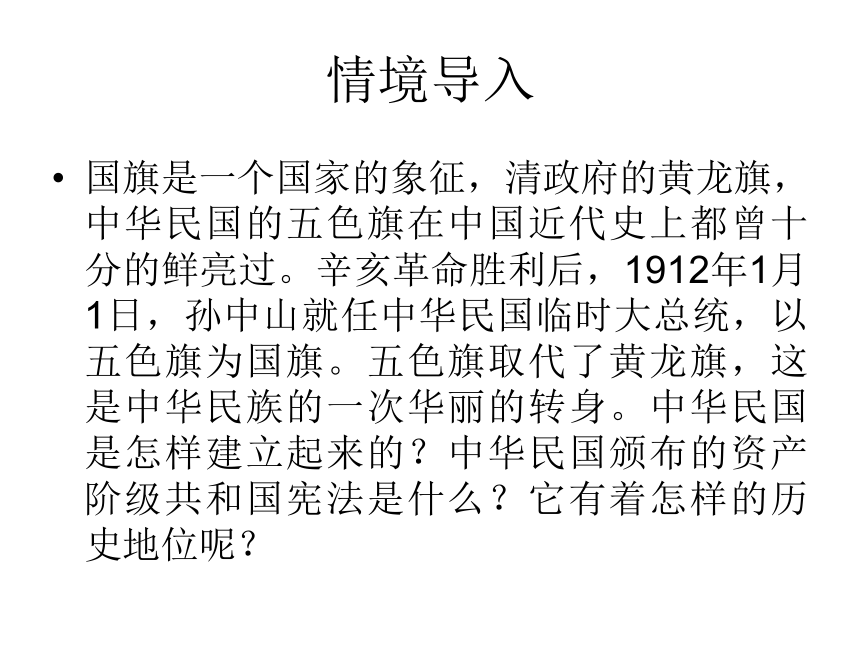 情境导入

• 国旗是一个国家的象征，清政府的黄龙旗，中华民国的五色旗在中国近代史上都曾十分的鲜亮过。辛亥革命胜利后，1912年1月1日，孙中山就任中华民国临时大总统，以五色旗为国旗。五色旗取代了黄龙旗，这是中华民族的一次华丽的转身。中华民国是怎样建立起来的？中华民国颁布的资产阶级共和国宪法是什么？它有着怎样的历史地位呢？